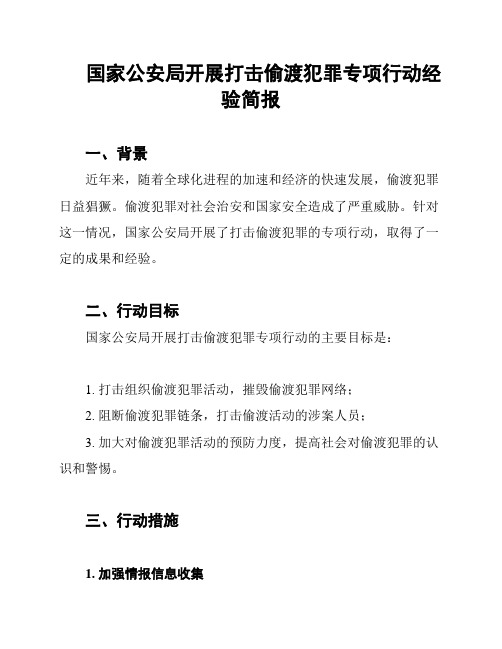 国家公安局开展打击偷渡犯罪专项行动经验简报

一、背景

近年来，随着全球化进程的加速和经济的快速发展，偷渡犯罪日益猖獗。偷渡犯罪对社会治安和国家安全造成了严重威胁。针对这一情况，国家公安局开展了打击偷渡犯罪的专项行动，取得了一定的成果和经验。

二、行动目标

国家公安局开展打击偷渡犯罪专项行动的主要目标是：

1. 打击组织偷渡犯罪活动，摧毁偷渡犯罪网络；

2. 阻断偷渡犯罪链条，打击偷渡活动的涉案人员；

3. 加大对偷渡犯罪活动的预防力度，提高社会对偷渡犯罪的认识和警惕。

三、行动措施

1. 加强情报信息收集